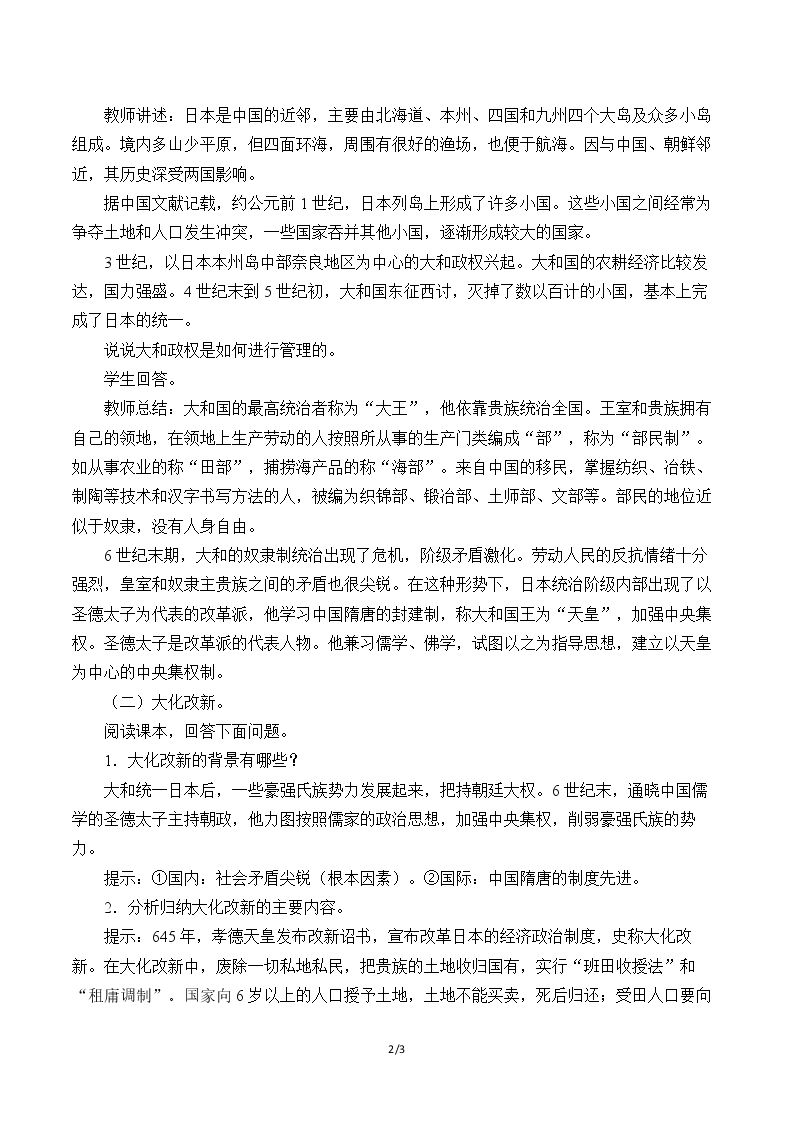 教师讲述：日本是中国的近邻，主要由北海道、本州、四国和九州四个大岛及众多小岛组成。境内多山少平原，但四面环海，周围有很好的渔场，也便于航海。因与中国、朝鲜邻近，其历史深受两国影响。

据中国文献记载，约公元前1世纪，日本列岛上形成了许多小国。这些小国之间经常为争夺土地和人口发生冲突，一些国家吞并其他小国，逐渐形成较大的国家。

3世纪，以日本本州岛中部奈良地区为中心的大和政权兴起。大和国的农耕经济比较发达，国力强盛。4世纪末到5世纪初，大和国东征西讨，灭掉了数以百计的小国，基本上完成了日本的统一。

说说大和政权是如何进行管理的。

学生回答。

教师总结：大和国的最高统治者称为“大王”，他依靠贵族统治全国。王室和贵族拥有自己的领地，在领地上生产劳动的人按照所从事的生产门类编成“部”，称为“部民制”。如从事农业的称“田部”，捕捞海产品的称“海部”。来自中国的移民，掌握纺织、冶铁、制陶等技术和汉字书写方法的人，被编为织锦部、锻冶部、土师部、文部等。部民的地位近似于奴隶，没有人身自由。

6世纪末期，大和的奴隶制统治出现了危机，阶级矛盾激化。劳动人民的反抗情绪十分强烈，皇室和奴隶主贵族之间的矛盾也很尖锐。在这种形势下，日本统治阶级内部出现了以圣德太子为代表的改革派，他学习中国隋唐的封建制，称大和国王为“天皇”，加强中央集权。圣德太子是改革派的代表人物。他兼习儒学、佛学，试图以之为指导思想，建立以天皇为中心的中央集权制。

（二）大化改新。

阅读课本，回答下面问题。

1．大化改新的背景有哪些？

大和统一日本后，一些豪强氏族势力发展起来，把持朝廷大权。6世纪末，通晓中国儒学的圣德太子主持朝政，他力图按照儒家的政治思想，加强中央集权，削弱豪强氏族的势力。

提示：①国内：社会矛盾尖锐（根本因素）。②国际：中国隋唐的制度先进。

2．分析归纳大化改新的主要内容。

提示：645年，孝德天皇发布改新诏书，宣布改革日本的经济政治制度，史称大化改新。在大化改新中，废除一切私地私民，把贵族的土地收归国有，实行“班田收授法”和“租庸调制”。国家向6岁以上的人口授予土地，土地不能买卖，死后归还；受田人口要向

2/3